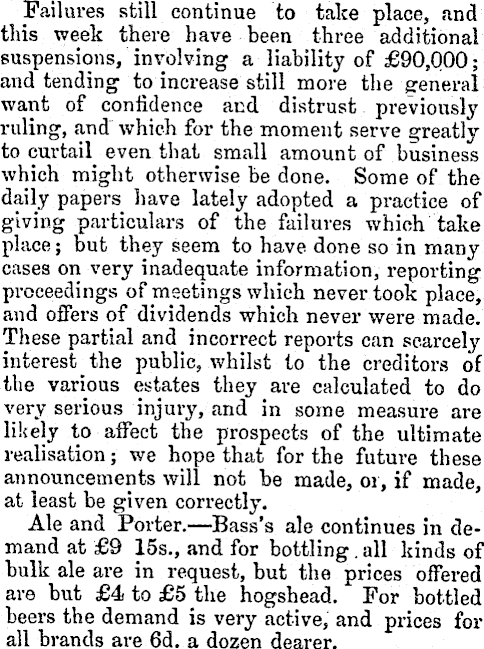 Failures still continue to take place, and this week there have been three additional suspensions, involving a liability of £90,000; and tending to increase still more the general want of confidence and distrust previously ruling, and which for the moment serve greatly to curtail even that small amount of business which might otherwise be done. Some of the daily papers have lately adopted a practice of giving particulars of the failures which take place; but they seem to have done so in many cases on very inadequate information, reporting proceedings of meetings which never took place, and offers of dividends which never were made. These partial and incorrect reports can scarcely interest the public, whilst to the creditors of the various estates they are calculated to do very serious injury, and in some measure are likely to affect the prospects of the ultimate realisation; we hope that for the future these announcements will not be made, or, if made, at least be given correctly.

Ale and Porter.—Bass's ale continues in demand at £9 15s., and for bottling all kinds of bulk ale are in request, but the prices offered are but £4 to £5 the hogshead. For bottled beers the demand is very active, and prices for all brands are 6d. a dozen dearer.